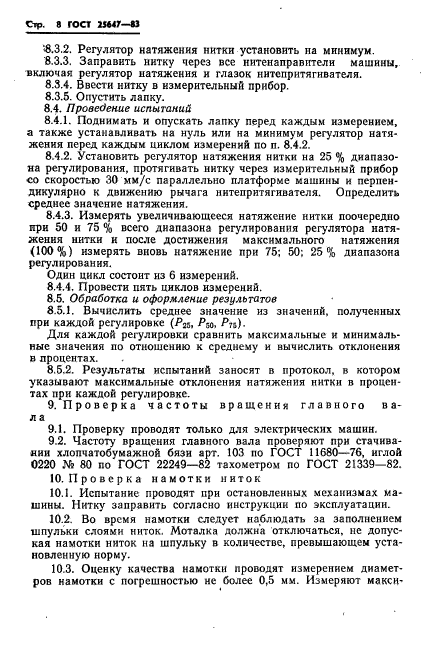 Стр. 8 ГОСТ 25647—83

8.3.2. Регулятор натяжения нитки установить на минимум.

8.3.3. Заправить нитку через все нитенаправители машины, включая регулятор натяжения и глазок нитепритягивателя.

8.3.4. Ввести нитку в измерительный прибор.

8.3.5. Опустить лапку.

8.4. Проведение испытаний

8.4.1. Поднимать и опускать лапку перед каждым измерением, а также устанавливать на нуль или на минимум регулятор натяжения перед каждым циклом измерений по п. 8.4.2.

8.4.2. Установить регулятор натяжения нитки на 25 % диапазона регулирования, протягивать нитку через измерительный прибор со скоростью 30 мм/с параллельно платформе машины и перпендикулярно к движению рычага нитепритягивателя. Определить среднее значение натяжения.

8.4.3. Измерять увеличивающееся натяжение нитки поочередно при 50 и 75 % всего диапазона регулирования регулятора натяжения нитки и после достижения максимального натяжения (100 %) измерять вновь натяжение при 75; 50; 25 % диапазона регулирования.

Один цикл состоит из 6 измерений.

8.4.4. Провести пять циклов измерений.

8.5. Обработка и оформление результатов

8.5.1. Вычислить среднее значение из значений, полученных при каждой регулировке ($P_{25}$, $P_{50}$, $P_{75}$).

Для каждой регулировки сравнить максимальные и минимальные значения по отношению к среднему и вычислить отклонения в процентах.

8.5.2. Результаты испытаний заносят в протокол, в котором указывают максимальные отклонения натяжения нитки в процентах при каждой регулировке.

9. Проверка частоты вращения главного вала

9.1. Проверку проводят только для электрических машин.

9.2. Частоту вращения главного вала проверяют при стачивании хлопчатобумажной бязи арт. 103 по ГОСТ 11680—76, иглой 0220 № 80 по ГОСТ 22249—82 тахометром по ГОСТ 21339—82.

10. Проверка намотки ниток

10.1. Испытание проводят при остановленных механизмах машины. Нитку заправить согласно инструкции по эксплуатации.

10.2. Во время намотки следует наблюдать за заполнением шпульки слоями ниток. Моталка должна отключаться, не допуская намотки ниток на шпульку в количестве, превышающем установленную норму.

10.3. Оценку качества намотки проводят измерением диаметров намотки с погрешностью не более 0,5 мм. Измеряют макси-